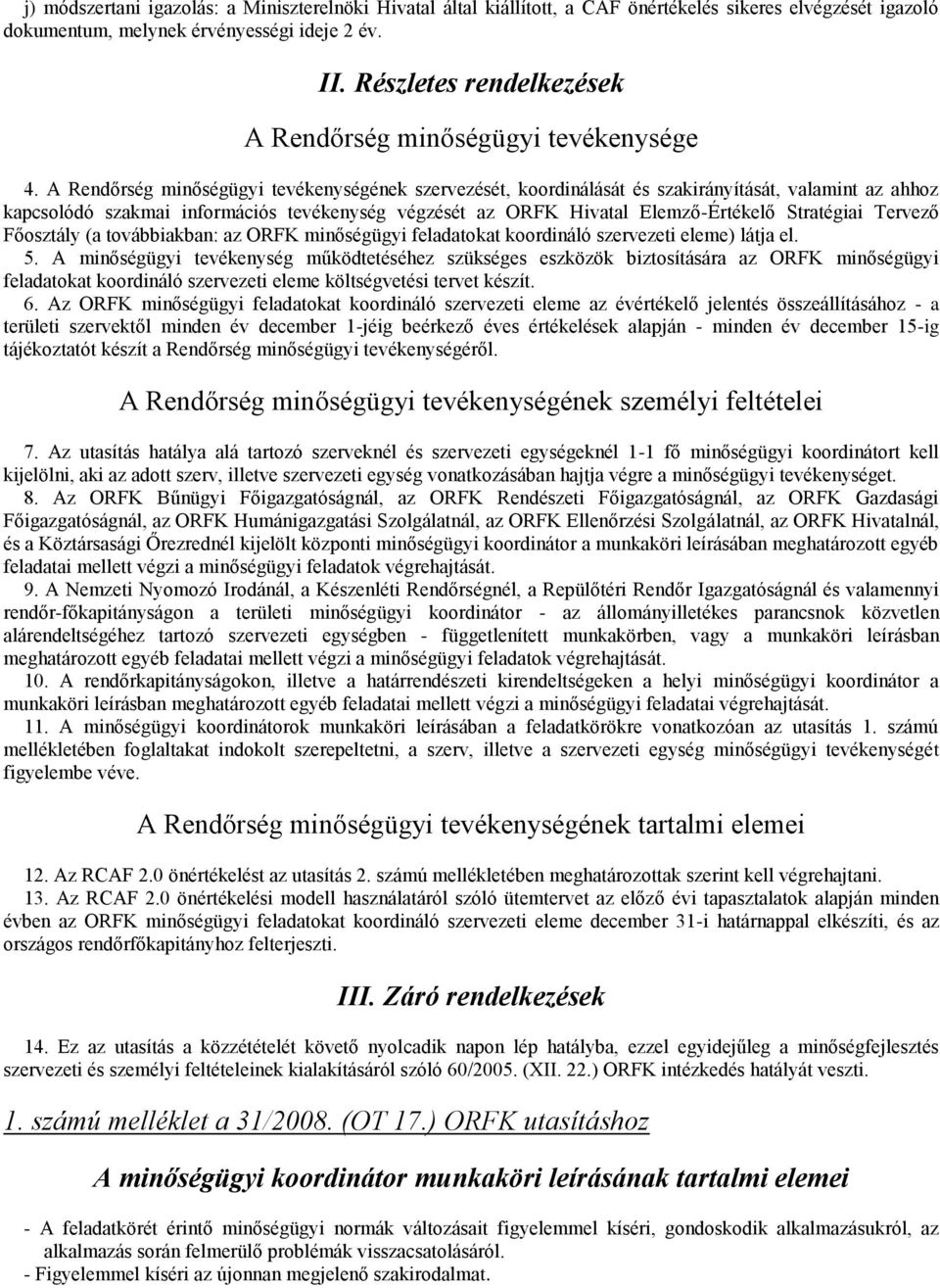 j) módszertani igazolás: a Miniszterelnöki Hivatal által kiállított, a CAF önértékelés sikeres elvégzését igazoló dokumentum, melynek érvényességi ideje 2 év.

II. Részletes rendelkezések

A Rendőrség minőségügyi tevékenysége

4. A Rendőrség minőségügyi tevékenységének szervezését, koordinálását és szakirányítását, valamint az ahhoz kapcsolódó szakmai információs tevékenység végzését az ORFK Hivatal Elemző-Értékelő Stratégiai Tervező Főosztály (a továbbiakban: az ORFK minőségügyi feladatokat koordináló szervezeti eleme) látja el.

5. A minőségügyi tevékenység működtetéséhez szükséges eszközök biztosítására az ORFK minőségügyi feladatokat koordináló szervezeti eleme költségvetési tervet készít.

6. Az ORFK minőségügyi feladatokat koordináló szervezeti eleme az évértékelő jelentés összeállításához - a területi szervektől minden év december 1-jéig beérkező éves értékelések alapján - minden év december 15-ig tájékoztatót készít a Rendőrség minőségügyi tevékenységéről.

A Rendőrség minőségügyi tevékenységének személyi feltételei

7. Az utasítás hatálya alá tartozó szerveknél és szervezeti egységeknél 1-1 fő minőségügyi koordinátort kell kijelölni, aki az adott szerv, illetve szervezeti egység vonatkozásában hajtja végre a minőségügyi tevékenységet.

8. Az ORFK Bűnügyi Főigazgatóságnál, az ORFK Rendészeti Főigazgatóságnál, az ORFK Gazdasági Főigazgatóságnál, az ORFK Humánigazgatási Szolgálatnál, az ORFK Ellenőrzési Szolgálatnál, az ORFK Hivatalnál, és a Köztársasági Őrezrednél kijelölt központi minőségügyi koordinátor a munkaköri leírásában meghatározott egyéb feladatai mellett végzi a minőségügyi feladatok végrehajtását.

9. A Nemzeti Nyomozó Irodánál, a Készenléti Rendőrségnél, a Repülőtéri Rendőr Igazgatóságnál és valamennyi rendőr-főkapitányságon a területi minőségügyi koordinátor - az állományilletékes parancsnok közvetlen alárendeltségéhez tartozó szervezeti egységben - függetlenített munkakörben, vagy a munkaköri leírásban meghatározott egyéb feladatai mellett végzi a minőségügyi feladatok végrehajtását.

10. A rendőrkapitányságokon, illetve a határrendészeti kirendeltségeken a helyi minőségügyi koordinátor a munkaköri leírásban meghatározott egyéb feladatai mellett végzi a minőségügyi feladatai végrehajtását.

11. A minőségügyi koordinátorok munkaköri leírásában a feladatkörökre vonatkozóan az utasítás 1. számú mellékletében foglaltakat indokolt szerepeltetni, a szerv, illetve a szervezeti egység minőségügyi tevékenységét figyelembe véve.

A Rendőrség minőségügyi tevékenységének tartalmi elemei

12. Az RCAF 2.0 önértékelést az utasítás 2. számú mellékletében meghatározottak szerint kell végrehajtani.

13. Az RCAF 2.0 önértékelési modell használatáról szóló ütemtervet az előző évi tapasztalatok alapján minden évben az ORFK minőségügyi feladatokat koordináló szervezeti eleme december 31-i határnappal elkészíti, és az országos rendőrfőkapitányhoz felterjeszti.

III. Záró rendelkezések

14. Ez az utasítás a közzétételét követő nyolcadik napon lép hatályba, ezzel egyidejűleg a minőségfejlesztés szervezeti és személyi feltételeinek kialakításáról szóló 60/2005. (XII. 22.) ORFK intézkedés hatályát veszti.

1. számú melléklet a 31/2008. (OT 17.) ORFK utasításhoz

A minőségügyi koordinátor munkaköri leírásának tartalmi elemei

- A feladatkörét érintő minőségügyi normák változásait figyelemmel kíséri, gondoskodik alkalmazásukról, az alkalmazás során felmerülő problémák visszacsatolásáról.
- Figyelemmel kíséri az újonnan megjelenő szakirodalmat.